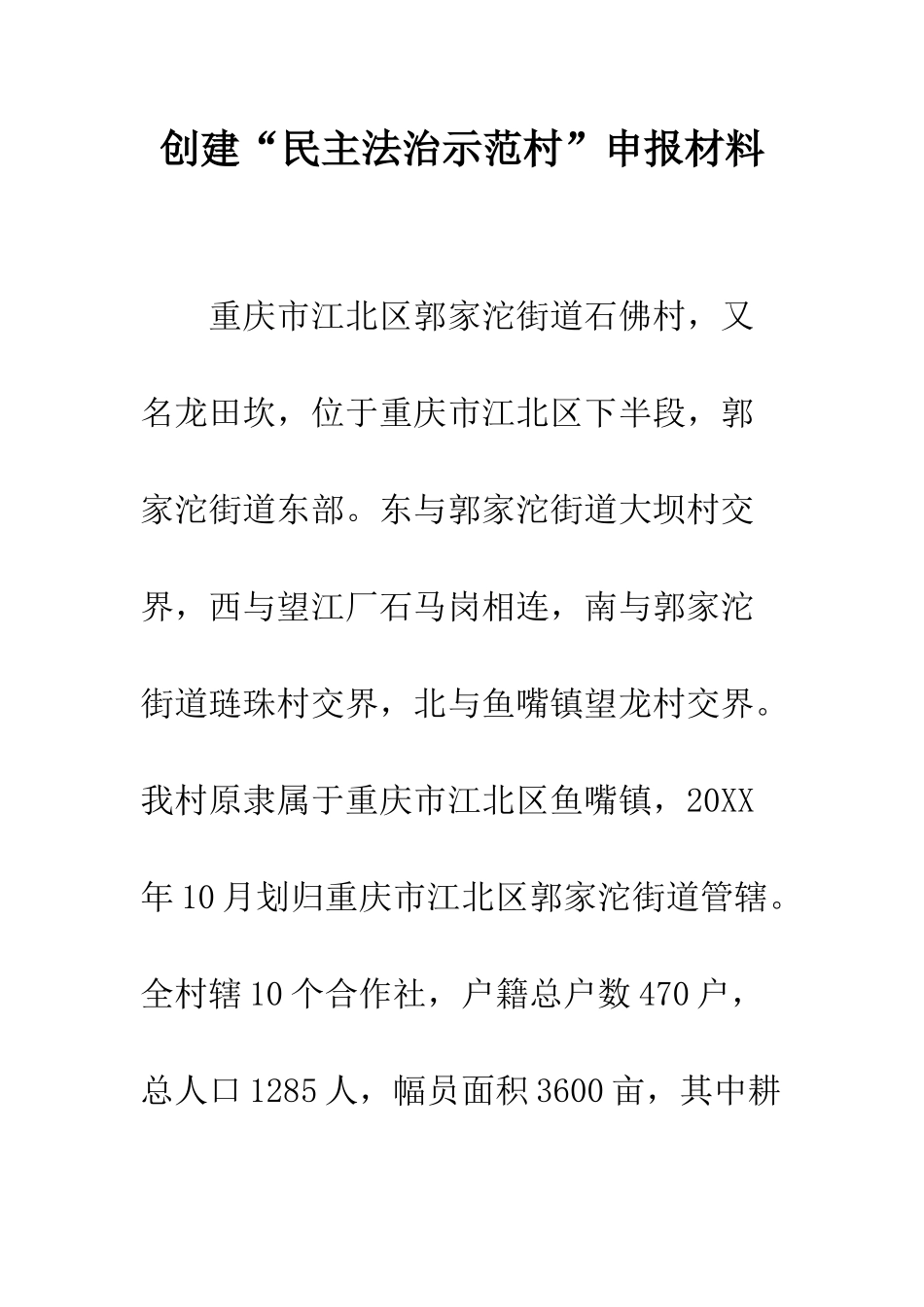 创建“民主法治示范村”申报材料

重庆市江北区郭家沱街道石佛村，又名龙田坎，位于重庆市江北区下半段，郭家沱街道东部。东与郭家沱街道大坝村交界，西与望江厂石马岗相连，南与郭家沱街道琏珠村交界，北与鱼嘴镇望龙村交界。我村原隶属于重庆市江北区鱼嘴镇，20XX年10月划归重庆市江北区郭家沱街道管辖。全村辖10个合作社，户籍总户数470户，总人口1285人，幅员面积3600亩，其中耕